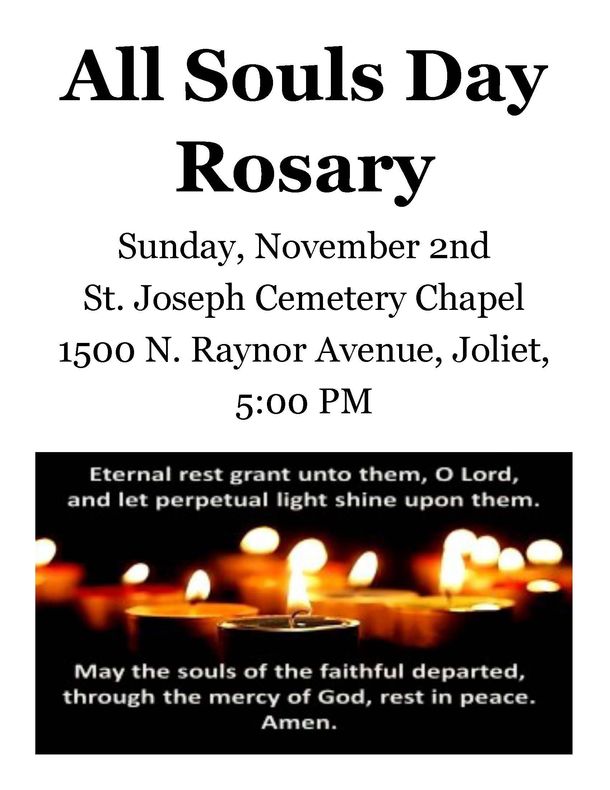 All Souls Day Rosary

Sunday, November 2nd
St. Joseph Cemetery Chapel
1500 N. Raynor Avenue, Joliet,
5:00 PM

Eternal rest grant unto them, O Lord, and let perpetual light shine upon them.

May the souls of the faithful departed, through the mercy of God, rest in peace. Amen.